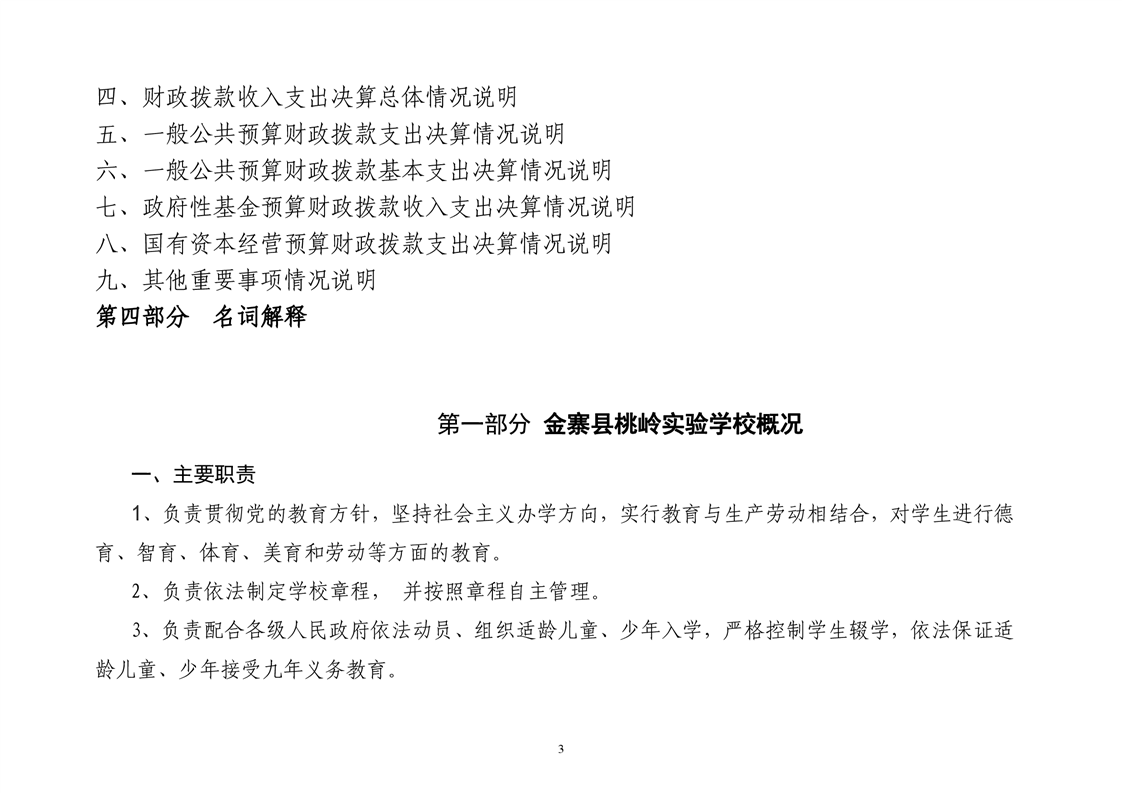 四、财政拨款收入支出决算总体情况说明
五、一般公共预算财政拨款支出决算情况说明
六、一般公共预算财政拨款基本支出决算情况说明
七、政府性基金预算财政拨款收入支出决算情况说明
八、国有资本经营预算财政拨款支出决算情况说明
九、其他重要事项情况说明
第四部分　名词解释

第一部分 金寨县桃岭实验学校概况

一、主要职责

1、负责贯彻党的教育方针，坚持社会主义办学方向，实行教育与生产劳动相结合，对学生进行德育、智育、体育、美育和劳动等方面的教育。

2、负责依法制定学校章程， 并按照章程自主管理。

3、负责配合各级人民政府依法动员、组织适龄儿童、少年入学，严格控制学生辍学，依法保证适龄儿童、少年接受九年义务教育。

3